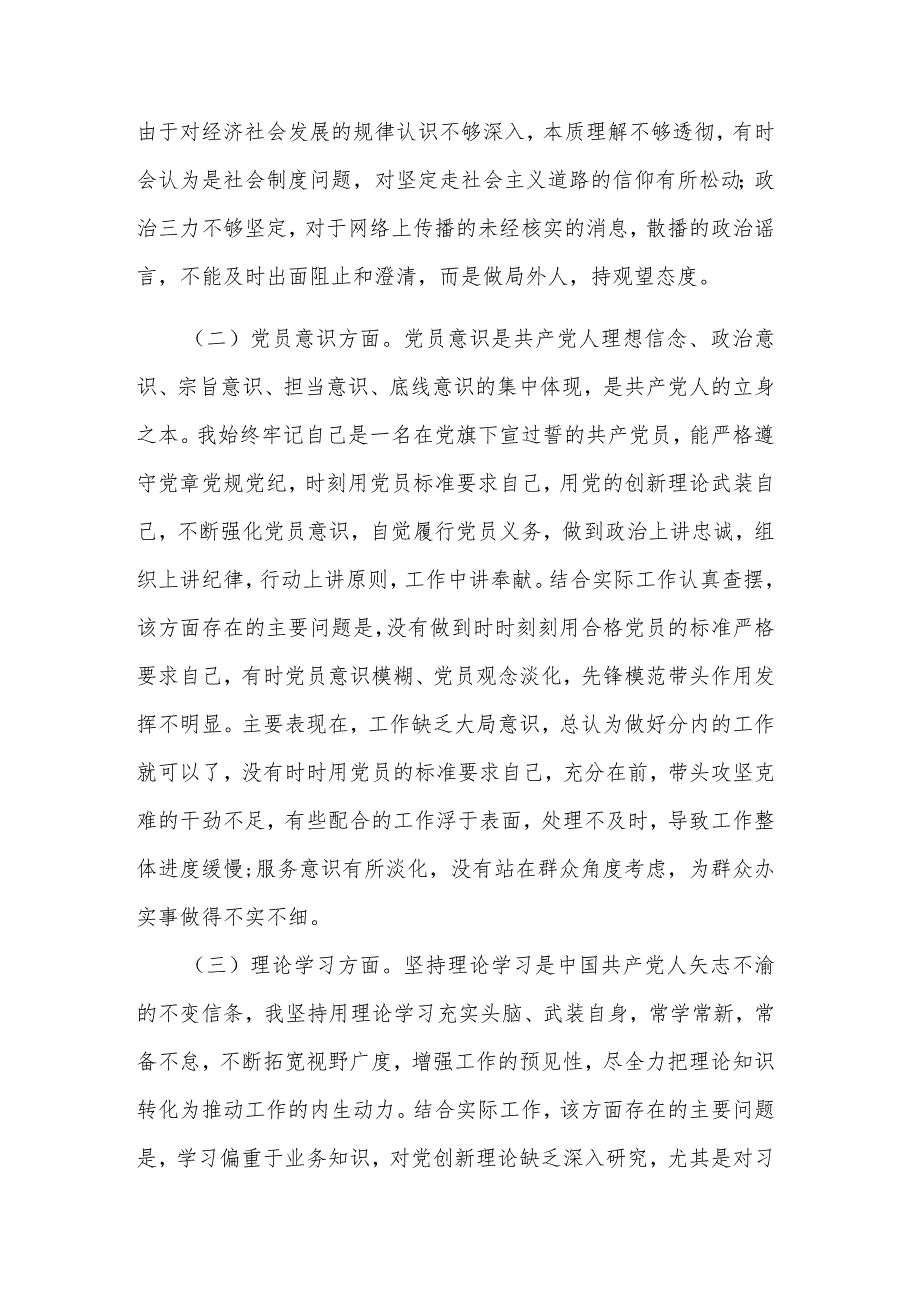 由于对经济社会发展的规律认识不够深入，本质理解不够透彻，有时会认为是社会制度问题，对坚定走社会主义道路的信仰有所松动;政治三力不够坚定，对于网络上传播的未经核实的消息，散播的政治谣言，不能及时出面阻止和澄清，而是做局外人，持观望态度。

（二）党员意识方面。党员意识是共产党人理想信念、政治意识、宗旨意识、担当意识、底线意识的集中体现，是共产党人的立身之本。我始终牢记自己是一名在党旗下宣过誓的共产党员，能严格遵守党章党规党纪，时刻用党员标准要求自己，用党的创新理论武装自己，不断强化党员意识，自觉履行党员义务，做到政治上讲忠诚，组织上讲纪律，行动上讲原则，工作中讲奉献。结合实际工作认真查摆，该方面存在的主要问题是,没有做到时时刻刻用合格党员的标准严格要求自己，有时党员意识模糊、党员观念淡化，先锋模范带头作用发挥不明显。主要表现在，工作缺乏大局意识，总认为做好分内的工作就可以了，没有时时用党员的标准要求自己，充分在前，带头攻坚克难的干劲不足，有些配合的工作浮于表面，处理不及时，导致工作整体进度缓慢;服务意识有所淡化，没有站在群众角度考虑，为群众办实事做得不实不细。

（三）理论学习方面。坚持理论学习是中国共产党人矢志不渝的不变信条，我坚持用理论学习充实头脑、武装自身，常学常新，常备不怠，不断拓宽视野广度，增强工作的预见性，尽全力把理论知识转化为推动工作的内生动力。结合实际工作，该方面存在的主要问题是，学习偏重于业务知识，对党创新理论缺乏深入研究，尤其是对习